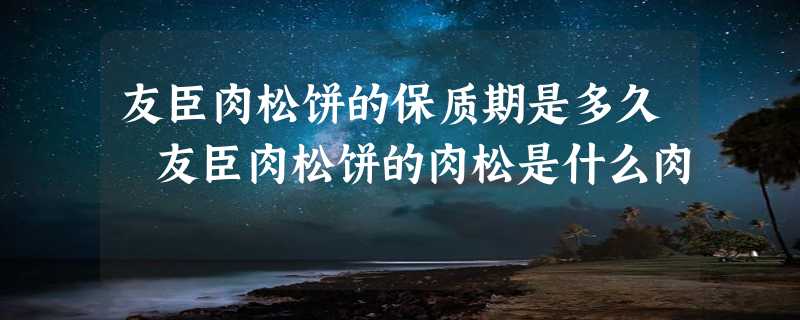 友臣肉松饼的保质期是多久
友臣肉松饼的肉松是什么肉